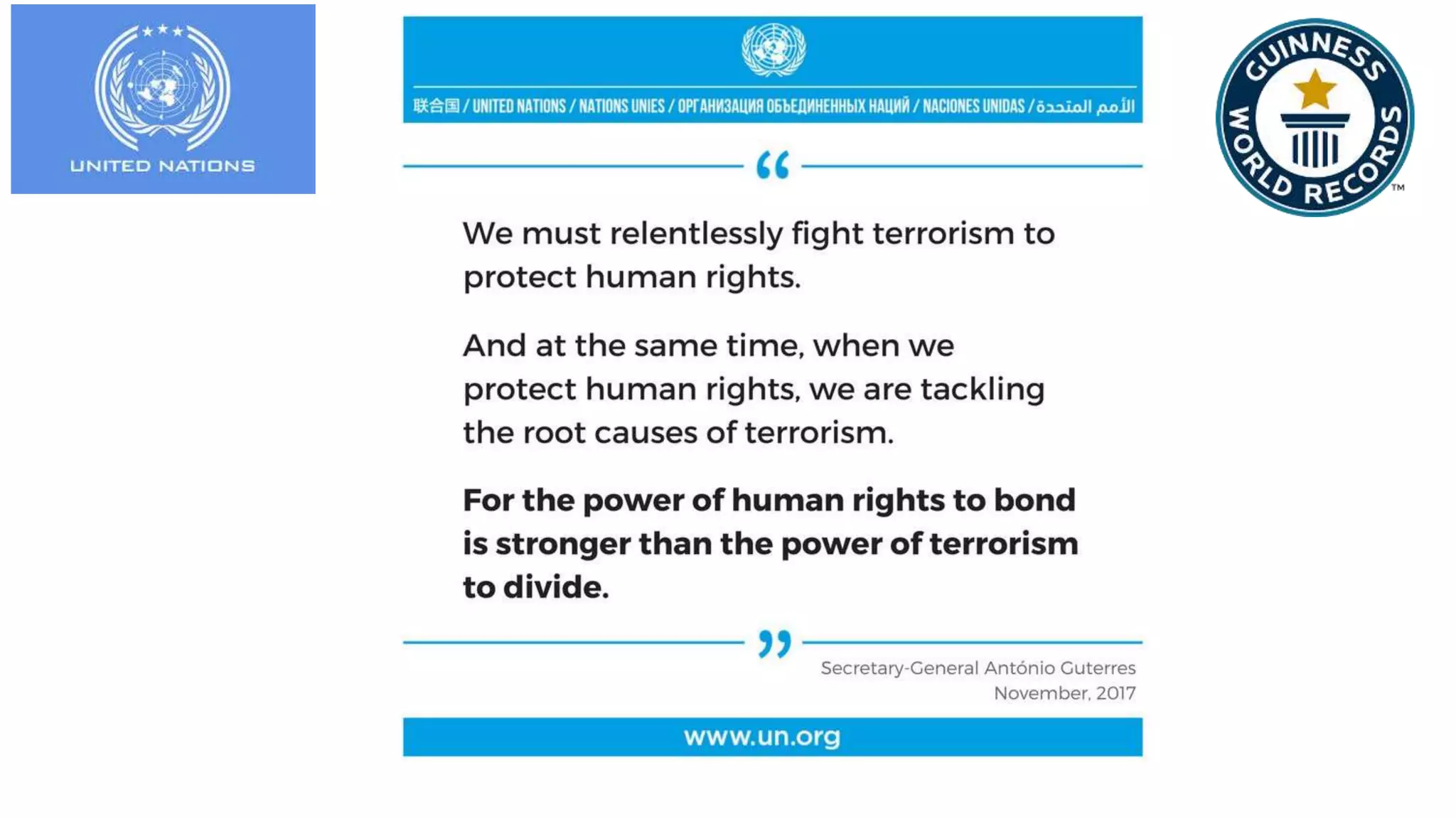 UNITED NATIONS

联合国 / UNITED NATIONS / NATIONS UNIES / ОРГАНИЗАЦИЯ ОБЪЕДИНЕННЫХ НАЦИЙ / NACIONES UNIDAS / الأمم المتحدة

"

We must relentlessly fight terrorism to protect human rights.

And at the same time, when we protect human rights, we are tackling the root causes of terrorism.

For the power of human rights to bond is stronger than the power of terrorism to divide.

"

Secretary-General António Guterres
November, 2017

www.un.org

GUINNESS WORLD RECORDS™